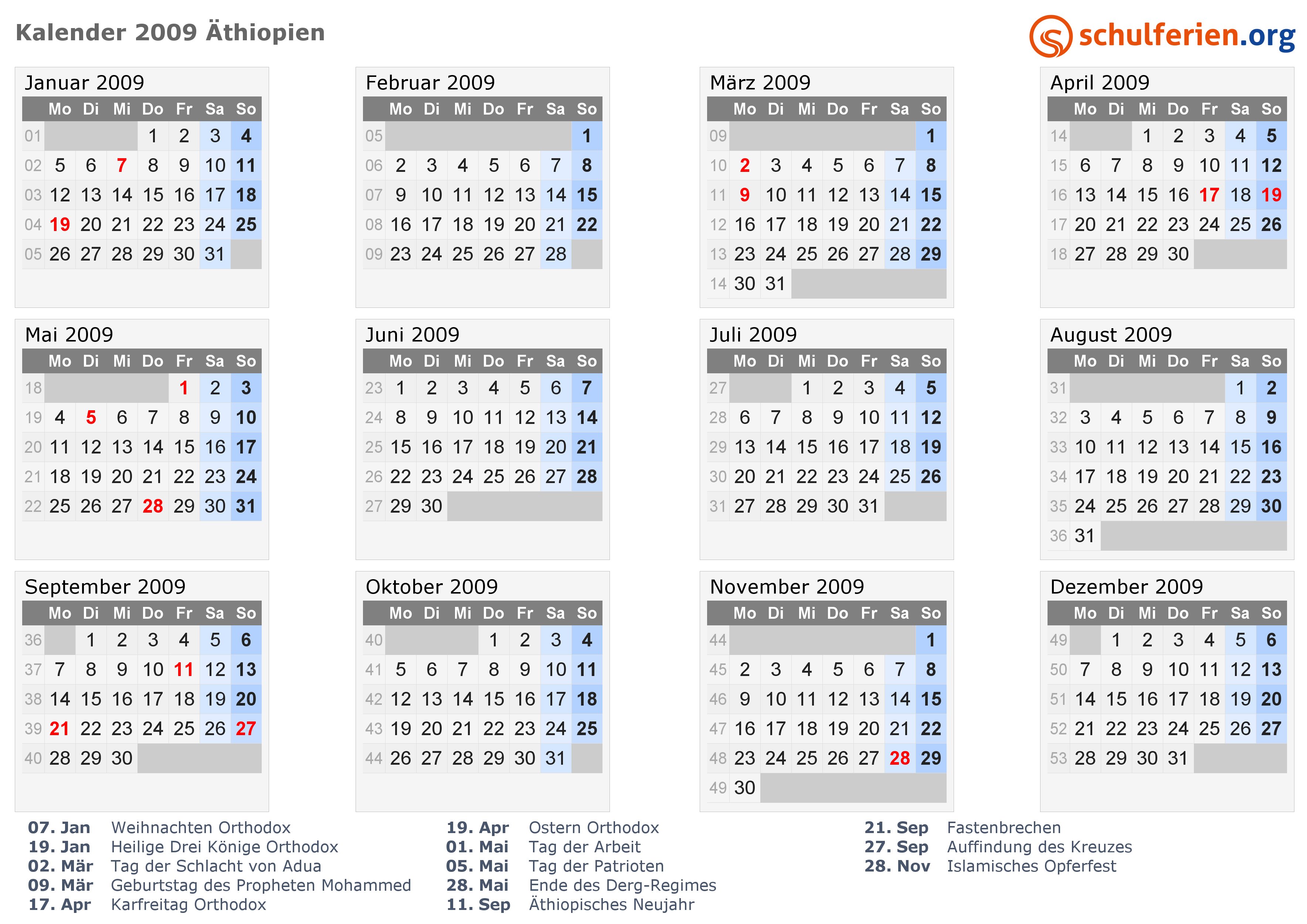 Kalender 2009 Äthiopien

schulferien.org

Januar 2009

| | Mo | Di | Mi | Do | Fr | Sa | So |
|---|---|---|---|---|---|---|---|
| 01 | | | | 1 | 2 | 3 | 4 |
| 02 | 5 | 6 | 7 | 8 | 9 | 10 | 11 |
| 03 | 12 | 13 | 14 | 15 | 16 | 17 | 18 |
| 04 | 19 | 20 | 21 | 22 | 23 | 24 | 25 |
| 05 | 26 | 27 | 28 | 29 | 30 | 31 | |

Februar 2009

| | Mo | Di | Mi | Do | Fr | Sa | So |
|---|---|---|---|---|---|---|---|
| 05 | | | | | | | 1 |
| 06 | 2 | 3 | 4 | 5 | 6 | 7 | 8 |
| 07 | 9 | 10 | 11 | 12 | 13 | 14 | 15 |
| 08 | 16 | 17 | 18 | 19 | 20 | 21 | 22 |
| 09 | 23 | 24 | 25 | 26 | 27 | 28 | |

März 2009

| | Mo | Di | Mi | Do | Fr | Sa | So |
|---|---|---|---|---|---|---|---|
| 09 | | | | | | | 1 |
| 10 | 2 | 3 | 4 | 5 | 6 | 7 | 8 |
| 11 | 9 | 10 | 11 | 12 | 13 | 14 | 15 |
| 12 | 16 | 17 | 18 | 19 | 20 | 21 | 22 |
| 13 | 23 | 24 | 25 | 26 | 27 | 28 | 29 |
| 14 | 30 | 31 | | | | | |

April 2009

| | Mo | Di | Mi | Do | Fr | Sa | So |
|---|---|---|---|---|---|---|---|
| 14 | | | 1 | 2 | 3 | 4 | 5 |
| 15 | 6 | 7 | 8 | 9 | 10 | 11 | 12 |
| 16 | 13 | 14 | 15 | 16 | 17 | 18 | 19 |
| 17 | 20 | 21 | 22 | 23 | 24 | 25 | 26 |
| 18 | 27 | 28 | 29 | 30 | | | |

Mai 2009

| | Mo | Di | Mi | Do | Fr | Sa | So |
|---|---|---|---|---|---|---|---|
| 18 | | | | | 1 | 2 | 3 |
| 19 | 4 | 5 | 6 | 7 | 8 | 9 | 10 |
| 20 | 11 | 12 | 13 | 14 | 15 | 16 | 17 |
| 21 | 18 | 19 | 20 | 21 | 22 | 23 | 24 |
| 22 | 25 | 26 | 27 | 28 | 29 | 30 | 31 |

Juni 2009

| | Mo | Di | Mi | Do | Fr | Sa | So |
|---|---|---|---|---|---|---|---|
| 23 | 1 | 2 | 3 | 4 | 5 | 6 | 7 |
| 24 | 8 | 9 | 10 | 11 | 12 | 13 | 14 |
| 25 | 15 | 16 | 17 | 18 | 19 | 20 | 21 |
| 26 | 22 | 23 | 24 | 25 | 26 | 27 | 28 |
| 27 | 29 | 30 | | | | | |

Juli 2009

| | Mo | Di | Mi | Do | Fr | Sa | So |
|---|---|---|---|---|---|---|---|
| 27 | | | 1 | 2 | 3 | 4 | 5 |
| 28 | 6 | 7 | 8 | 9 | 10 | 11 | 12 |
| 29 | 13 | 14 | 15 | 16 | 17 | 18 | 19 |
| 30 | 20 | 21 | 22 | 23 | 24 | 25 | 26 |
| 31 | 27 | 28 | 29 | 30 | 31 | | |

August 2009

| | Mo | Di | Mi | Do | Fr | Sa | So |
|---|---|---|---|---|---|---|---|
| 31 | | | | | | 1 | 2 |
| 32 | 3 | 4 | 5 | 6 | 7 | 8 | 9 |
| 33 | 10 | 11 | 12 | 13 | 14 | 15 | 16 |
| 34 | 17 | 18 | 19 | 20 | 21 | 22 | 23 |
| 35 | 24 | 25 | 26 | 27 | 28 | 29 | 30 |
| 36 | 31 | | | | | | |

September 2009

| | Mo | Di | Mi | Do | Fr | Sa | So |
|---|---|---|---|---|---|---|---|
| 36 | | 1 | 2 | 3 | 4 | 5 | 6 |
| 37 | 7 | 8 | 9 | 10 | 11 | 12 | 13 |
| 38 | 14 | 15 | 16 | 17 | 18 | 19 | 20 |
| 39 | 21 | 22 | 23 | 24 | 25 | 26 | 27 |
| 40 | 28 | 29 | 30 | | | | |

Oktober 2009

| | Mo | Di | Mi | Do | Fr | Sa | So |
|---|---|---|---|---|---|---|---|
| 40 | | | | 1 | 2 | 3 | 4 |
| 41 | 5 | 6 | 7 | 8 | 9 | 10 | 11 |
| 42 | 12 | 13 | 14 | 15 | 16 | 17 | 18 |
| 43 | 19 | 20 | 21 | 22 | 23 | 24 | 25 |
| 44 | 26 | 27 | 28 | 29 | 30 | 31 | |

November 2009

| | Mo | Di | Mi | Do | Fr | Sa | So |
|---|---|---|---|---|---|---|---|
| 44 | | | | | | | 1 |
| 45 | 2 | 3 | 4 | 5 | 6 | 7 | 8 |
| 46 | 9 | 10 | 11 | 12 | 13 | 14 | 15 |
| 47 | 16 | 17 | 18 | 19 | 20 | 21 | 22 |
| 48 | 23 | 24 | 25 | 26 | 27 | 28 | 29 |
| 49 | 30 | | | | | | |

Dezember 2009

| | Mo | Di | Mi | Do | Fr | Sa | So |
|---|---|---|---|---|---|---|---|
| 49 | | 1 | 2 | 3 | 4 | 5 | 6 |
| 50 | 7 | 8 | 9 | 10 | 11 | 12 | 13 |
| 51 | 14 | 15 | 16 | 17 | 18 | 19 | 20 |
| 52 | 21 | 22 | 23 | 24 | 25 | 26 | 27 |
| 53 | 28 | 29 | 30 | 31 | | | |

07. Jan Weihnachten Orthodox
19. Jan Heilige Drei Könige Orthodox
02. Mär Tag der Schlacht von Adua
09. Mär Geburtstag des Propheten Mohammed
17. Apr Karfreitag Orthodox

19. Apr Ostern Orthodox
01. Mai Tag der Arbeit
05. Mai Tag der Patrioten
28. Mai Ende des Derg-Regimes
11. Sep Äthiopisches Neujahr

21. Sep Fastenbrechen
27. Sep Auffindung des Kreuzes
28. Nov Islamisches Opferfest